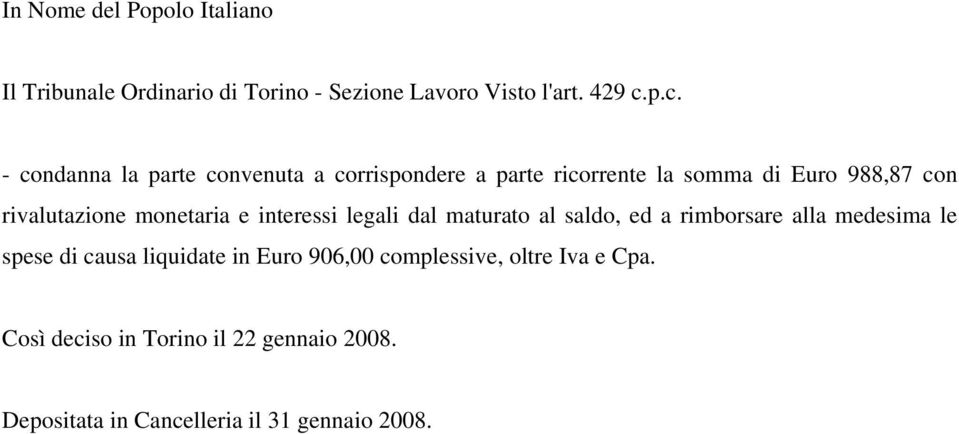 In Nome del Popolo Italiano

Il Tribunale Ordinario di Torino - Sezione Lavoro Visto l'art. 429 c.p.c.

- condanna la parte convenuta a corrispondere a parte ricorrente la somma di Euro 988,87 con rivalutazione monetaria e interessi legali dal maturato al saldo, ed a rimborsare alla medesima le spese di causa liquidate in Euro 906,00 complessive, oltre Iva e Cpa.

Così deciso in Torino il 22 gennaio 2008.

Depositata in Cancelleria il 31 gennaio 2008.